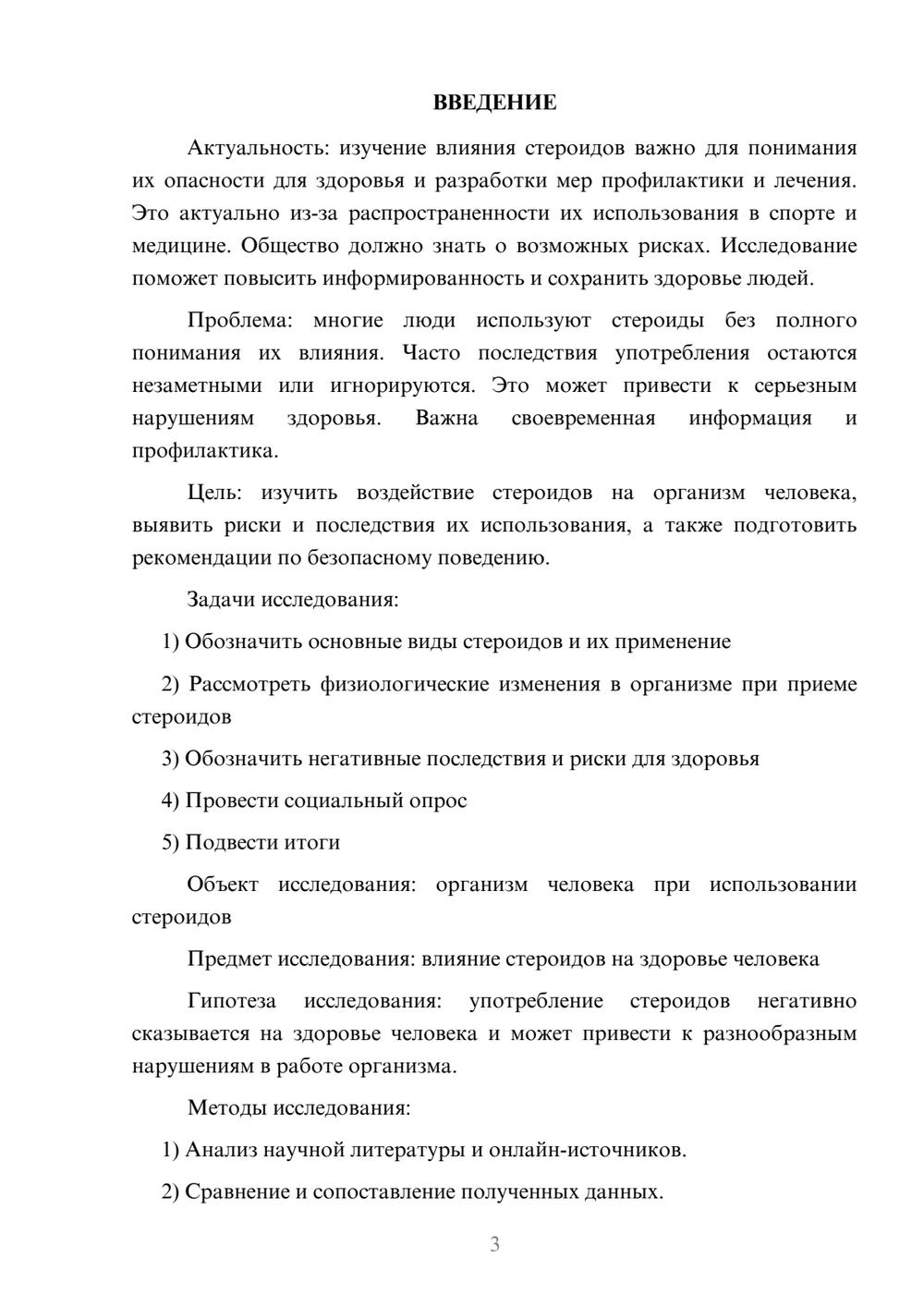 ВВЕДЕНИЕ

Актуальность: изучение влияния стероидов важно для понимания их опасности для здоровья и разработки мер профилактики и лечения. Это актуально из-за распространенности их использования в спорте и медицине. Общество должно знать о возможных рисках. Исследование поможет повысить информированность и сохранить здоровье людей.

Проблема: многие люди используют стероиды без полного понимания их влияния. Часто последствия употребления остаются незаметными или игнорируются. Это может привести к серьезным нарушениям здоровья. Важна своевременная информация и профилактика.

Цель: изучить воздействие стероидов на организм человека, выявить риски и последствия их использования, а также подготовить рекомендации по безопасному поведению.

Задачи исследования:

1) Обозначить основные виды стероидов и их применение

2) Рассмотреть физиологические изменения в организме при приеме стероидов

3) Обозначить негативные последствия и риски для здоровья

4) Провести социальный опрос

5) Подвести итоги

Объект исследования: организм человека при использовании стероидов

Предмет исследования: влияние стероидов на здоровье человека

Гипотеза исследования: употребление стероидов негативно сказывается на здоровье человека и может привести к разнообразным нарушениям в работе организма.

Методы исследования:

1) Анализ научной литературы и онлайн-источников.

2) Сравнение и сопоставление полученных данных.

3